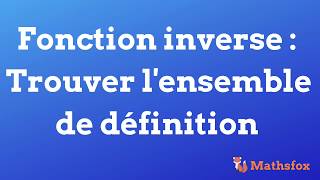 Fonction inverse : Trouver l'ensemble de définition

Mathsfox